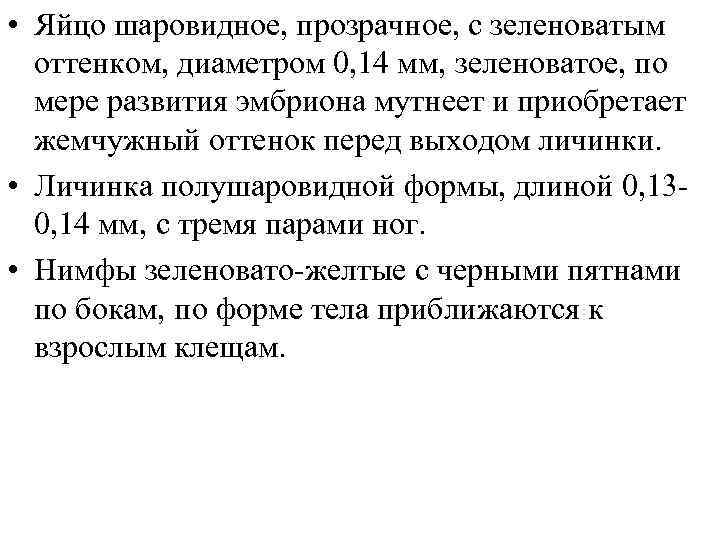 • Яйцо шаровидное, прозрачное, с зеленоватым оттенком, диаметром 0,14 мм, зеленоватое, по мере развития эмбриона мутнеет и приобретает жемчужный оттенок перед выходом личинки.

• Личинка полушаровидной формы, длиной 0,13-0,14 мм, с тремя парами ног.

• Нимфы зеленовато-желтые с черными пятнами по бокам, по форме тела приближаются к взрослым клещам.